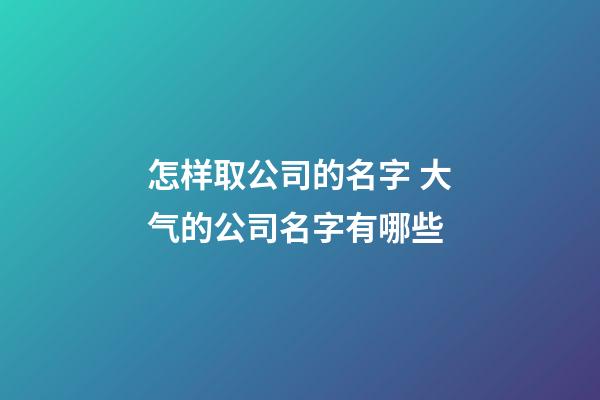 怎样取公司的名字 大气的公司名字有哪些